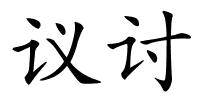 议讨